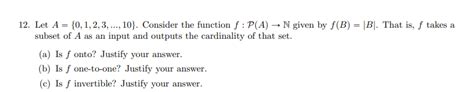 12. Let $A = \{0, 1, 2, 3, ..., 10\}$. Consider the function $f : \mathcal{P}(A) \to \mathbb{N}$ given by $f(B) = |B|$. That is, $f$ takes a subset of $A$ as an input and outputs the cardinality of that set.

(a) Is $f$ onto? Justify your answer.

(b) Is $f$ one-to-one? Justify your answer.

(c) Is $f$ invertible? Justify your answer.